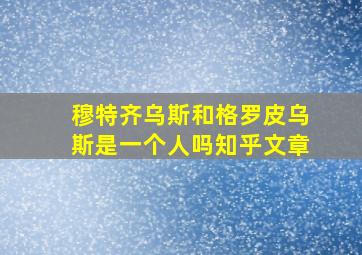 穆特齐乌斯和格罗皮乌斯是一个人吗知乎文章